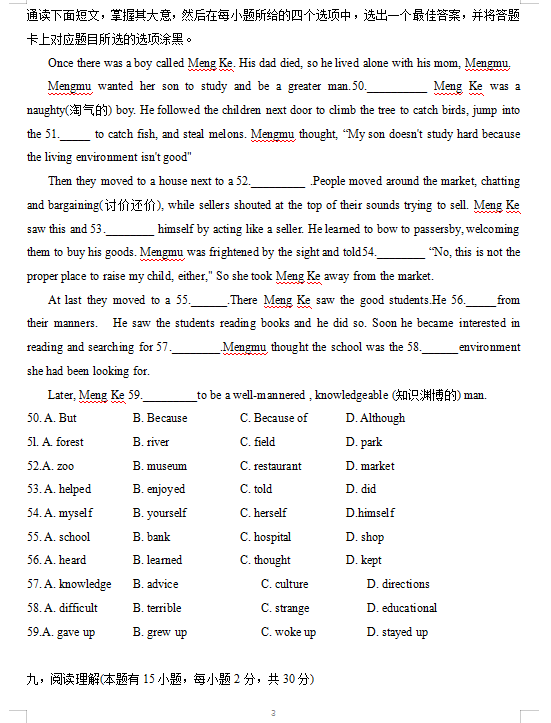 通读下面短文，掌握其大意，然后在每小题所给的四个选项中，选出一个最佳答案，并将答题卡上对应题目所选的选项涂黑。

Once there was a boy called Meng Ke. His dad died, so he lived alone with his mom, Mengmu.

Mengmu wanted her son to study and be a greater man.50.__________ Meng Ke was a naughty(淘气的) boy. He followed the children next door to climb the tree to catch birds, jump into the 51._____ to catch fish, and steal melons. Mengmu thought, "My son doesn't study hard because the living environment isn't good"

Then they moved to a house next to a 52._________ .People moved around the market, chatting and bargaining(讨价还价), while sellers shouted at the top of their sounds trying to sell. Meng Ke saw this and 53.________ himself by acting like a seller. He learned to bow to passersby, welcoming them to buy his goods. Mengmu was frightened by the sight and told54.________ "No, this is not the proper place to raise my child, either," So she took Meng Ke away from the market.

At last they moved to a 55.______.There Meng Ke saw the good students.He 56._____from their manners. He saw the students reading books and he did so. Soon he became interested in reading and searching for 57.________.Mengmu thought the school was the 58.______environment she had been looking for.

Later, Meng Ke 59._________to be a well-mannered , knowledgeable (知识渊博的) man.

50. A. But B. Because C. Because of D. Although
5l. A. forest B. river C. field D. park
52.A. zoo B. museum C. restaurant D. market
53. A. helped B. enjoyed C. told D. did
54. A. myself B. yourself C. herself D.himself
55. A. school B. bank C. hospital D. shop
56. A. heard B. learned C. thought D. kept
57. A. knowledge B. advice C. culture D. directions
58. A. difficult B. terrible C. strange D. educational
59.A. gave up B. grew up C. woke up D. stayed up

九，阅读理解(本题有 15 小题，每小题 2 分，共 30 分)

3